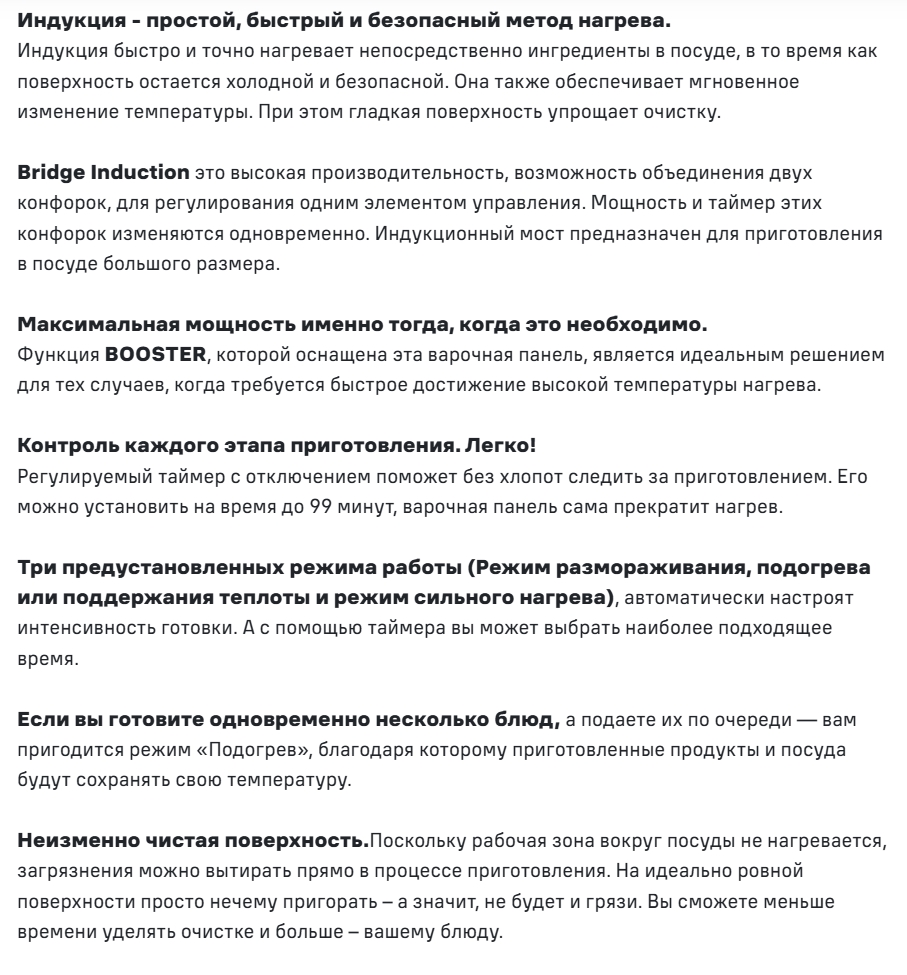 Индукция - простой, быстрый и безопасный метод нагрева.
Индукция быстро и точно нагревает непосредственно ингредиенты в посуде, в то время как поверхность остается холодной и безопасной. Она также обеспечивает мгновенное изменение температуры. При этом гладкая поверхность упрощает очистку.

Bridge Induction это высокая производительность, возможность объединения двух конфорок, для регулирования одним элементом управления. Мощность и таймер этих конфорок изменяются одновременно. Индукционный мост предназначен для приготовления в посуде большого размера.

Максимальная мощность именно тогда, когда это необходимо.
Функция BOOSTER, которой оснащена эта варочная панель, является идеальным решением для тех случаев, когда требуется быстрое достижение высокой температуры нагрева.

Контроль каждого этапа приготовления. Легко!
Регулируемый таймер с отключением поможет без хлопот следить за приготовлением. Его можно установить на время до 99 минут, варочная панель сама прекратит нагрев.

Три предустановленных режима работы (Режим размораживания, подогрева или поддержания теплоты и режим сильного нагрева), автоматически настроят интенсивность готовки. А с помощью таймера вы может выбрать наиболее подходящее время.

Если вы готовите одновременно несколько блюд, а подаете их по очереди — вам пригодится режим «Подогрев», благодаря которому приготовленные продукты и посуда будут сохранять свою температуру.

Неизменно чистая поверхность.Поскольку рабочая зона вокруг посуды не нагревается, загрязнения можно вытирать прямо в процессе приготовления. На идеально ровной поверхности просто нечему пригорать – а значит, не будет и грязи. Вы сможете меньше времени уделять очистке и больше – вашему блюду.